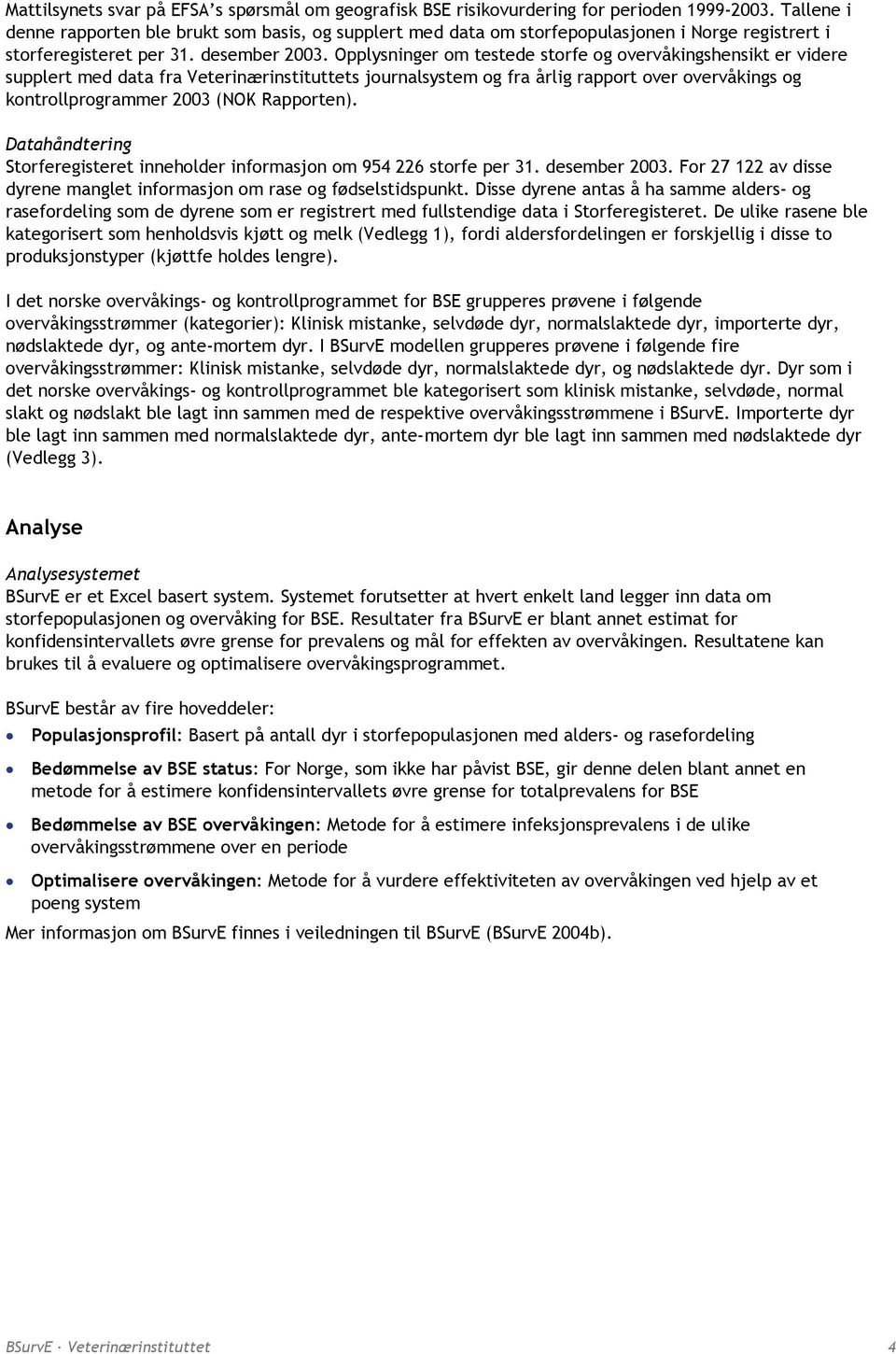 Mattilsynets svar på EFSA's spørsmål om geografisk BSE risikovurdering for perioden 1999-2003. Tallene i denne rapporten ble brukt som basis, og supplert med data om storfepopulasjonen i Norge registrert i storferegisteret per 31. desember 2003. Opplysninger om testede storfe og overvåkingshensikt er videre supplert med data fra Veterinærinstituttets journalsystem og fra årlig rapport over overvåkings og kontrollprogrammer 2003 (NOK Rapporten).

Datahåndtering
Storferegisteret inneholder informasjon om 954 226 storfe per 31. desember 2003. For 27 122 av disse dyrene manglet informasjon om rase og fødselstidspunkt. Disse dyrene antas å ha samme alders- og rasefordeling som de dyrene som er registrert med fullstendige data i Storferegisteret. De ulike rasene ble kategorisert som henholdsvis kjøtt og melk (Vedlegg 1), fordi aldersfordelingen er forskjellig i disse to produksjonstyper (kjøttfe holdes lengre).

I det norske overvåkings- og kontrollprogrammet for BSE grupperes prøvene i følgende overvåkingsstrømmer (kategorier): Klinisk mistanke, selvdøde dyr, normalslaktede dyr, importerte dyr, nødslaktede dyr, og ante-mortem dyr. I BSurvE modellen grupperes prøvene i følgende fire overvåkingsstrømmer: Klinisk mistanke, selvdøde dyr, normalslaktede dyr, og nødslaktede dyr. Dyr som i det norske overvåkings- og kontrollprogrammet ble kategorisert som klinisk mistanke, selvdøde, normal slakt og nødslakt ble lagt inn sammen med de respektive overvåkingsstrømmene i BSurvE. Importerte dyr ble lagt inn sammen med normalslaktede dyr, ante-mortem dyr ble lagt inn sammen med nødslaktede dyr (Vedlegg 3).

Analyse

Analysesystemet
BSurvE er et Excel basert system. Systemet forutsetter at hvert enkelt land legger inn data om storfepopulasjonen og overvåking for BSE. Resultater fra BSurvE er blant annet estimat for konfidensintervallets øvre grense for prevalens og mål for effekten av overvåkingen. Resultatene kan brukes til å evaluere og optimalisere overvåkingsprogrammet.

BSurvE består av fire hoveddeler:
• Populasjonsprofil: Basert på antall dyr i storfepopulasjonen med alders- og rasefordeling
• Bedømmelse av BSE status: For Norge, som ikke har påvist BSE, gir denne delen blant annet en metode for å estimere konfidensintervallets øvre grense for totalprevalens for BSE
• Bedømmelse av BSE overvåkingen: Metode for å estimere infeksjonsprevalens i de ulike overvåkingsstrømmene over en periode
• Optimalisere overvåkingen: Metode for å vurdere effektiviteten av overvåkingen ved hjelp av et poeng system
Mer informasjon om BSurvE finnes i veiledningen til BSurvE (BSurvE 2004b).

BSurvE · Veterinærinstituttet 4